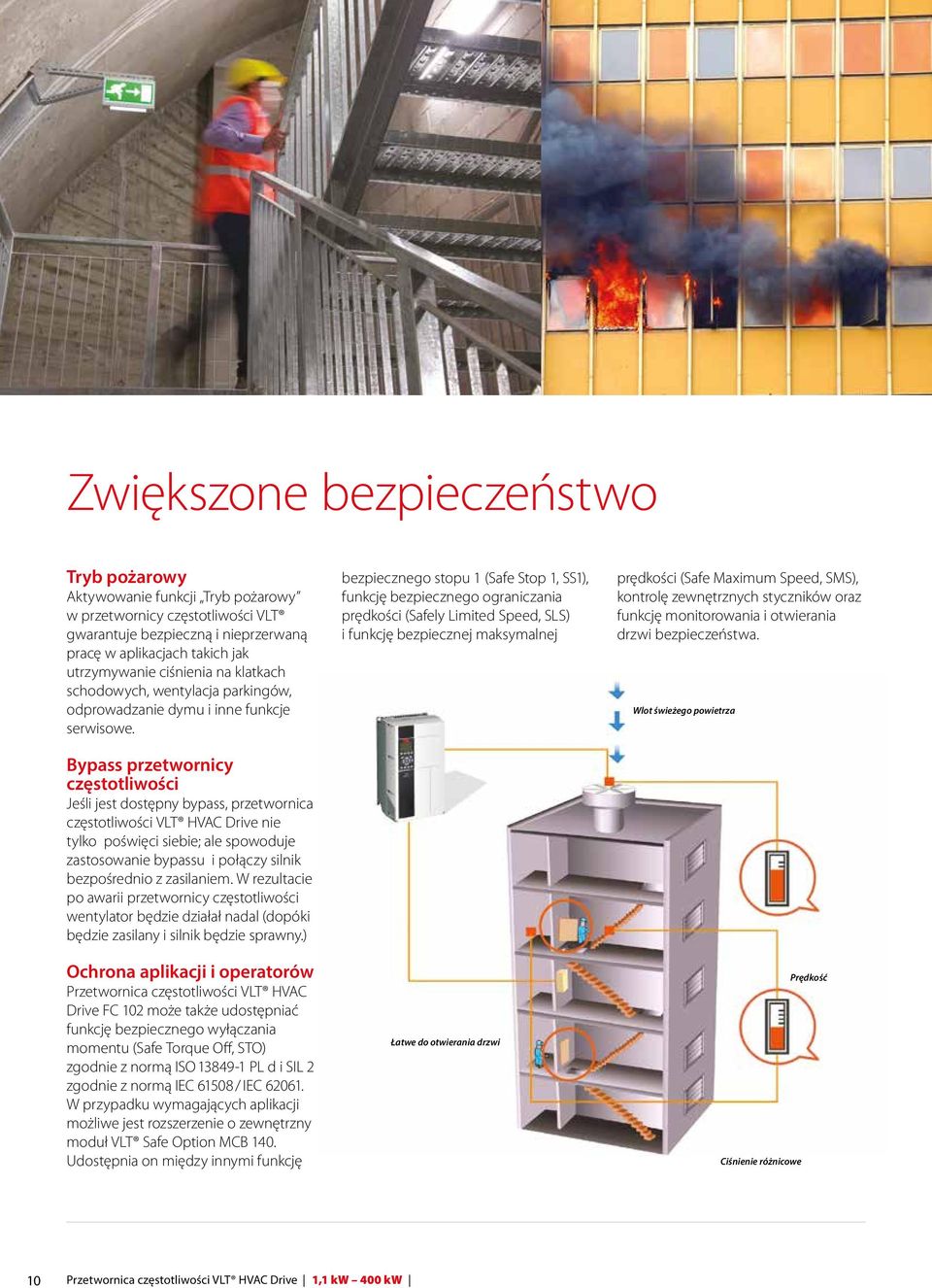 Zwiększone bezpieczeństwo

Tryb pożarowy
Aktywowanie funkcji „Tryb pożarowy" w przetwornicy częstotliwości VLT® gwarantuje bezpieczną i nieprzerwaną pracę w aplikacjach takich jak utrzymywanie ciśnienia na klatkach schodowych, wentylacja parkingów, odprowadzanie dymu i inne funkcje serwisowe.

Bypass przetwornicy częstotliwości
Jeśli jest dostępny bypass, przetwornica częstotliwości VLT® HVAC Drive nie tylko poświęci siebie; ale spowoduje zastosowanie bypassu i połączy silnik bezpośrednio z zasilaniem. W rezultacie po awarii przetwornicy częstotliwości wentylator będzie działał nadal (dopóki będzie zasilany i silnik będzie sprawny.)

Ochrona aplikacji i operatorów
Przetwornica częstotliwości VLT® HVAC Drive FC 102 może także udostępniać funkcję bezpiecznego wyłączania momentu (Safe Torque Off, STO) zgodnie z normą ISO 13849-1 PL d i SIL 2 zgodnie z normą IEC 61508 / IEC 62061. W przypadku wymagających aplikacji możliwe jest rozszerzenie o zewnętrzny moduł VLT® Safe Option MCB 140. Udostępnia on między innymi funkcję bezpiecznego stopu 1 (Safe Stop 1, SS1), funkcję bezpiecznego ograniczania prędkości (Safely Limited Speed, SLS) i funkcję bezpiecznej maksymalnej prędkości (Safe Maximum Speed, SMS), kontrolę zewnętrznych styczników oraz funkcję monitorowania i otwierania drzwi bezpieczeństwa.

Wlot świeżego powietrza

Prędkość

Łatwe do otwierania drzwi

Ciśnienie różnicowe

10 Przetwornica częstotliwości VLT® HVAC Drive | 1,1 kW – 400 kW |